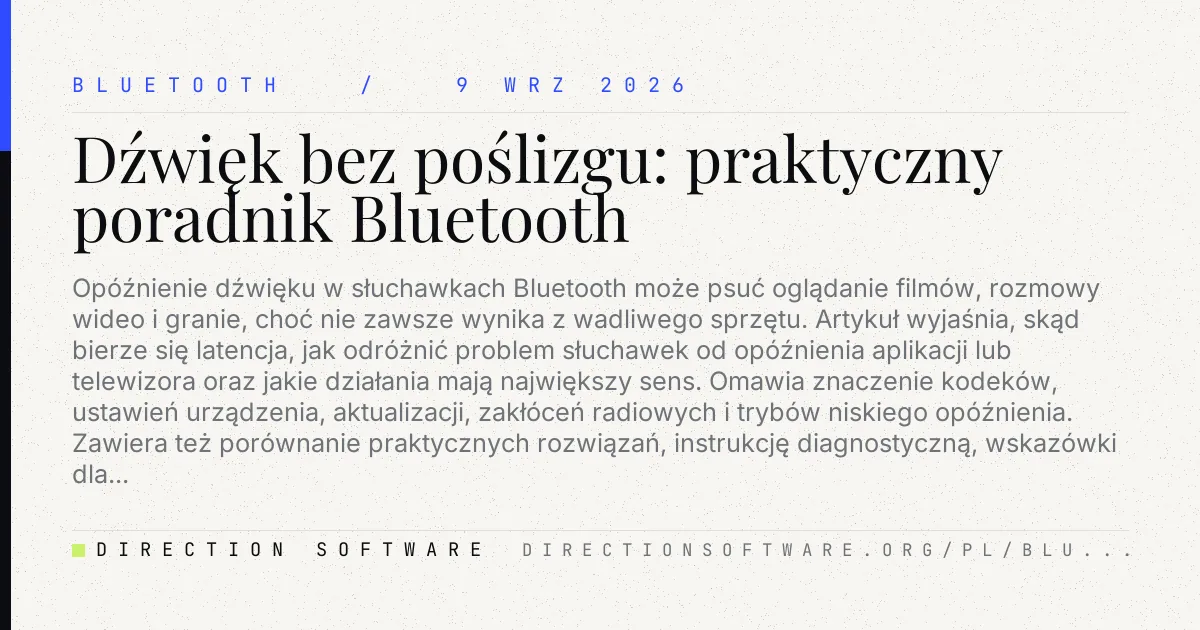 BLUETOOTH / 9 WRZ 2026

Dźwięk bez poślizgu: praktyczny poradnik Bluetooth

Opóźnienie dźwięku w słuchawkach Bluetooth może psuć oglądanie filmów, rozmowy wideo i granie, choć nie zawsze wynika z wadliwego sprzętu. Artykuł wyjaśnia, skąd bierze się latencja, jak odróżnić problem słuchawek od opóźnienia aplikacji lub telewizora oraz jakie działania mają największy sens. Omawia znaczenie kodeków, ustawień urządzenia, aktualizacji, zakłóceń radiowych i trybów niskiego opóźnienia. Zawiera też porównanie praktycznych rozwiązań, instrukcję diagnostyczną, wskazówki dla...

DIRECTION SOFTWARE DIRECTIONSOFTWARE.ORG/PL/BLU...